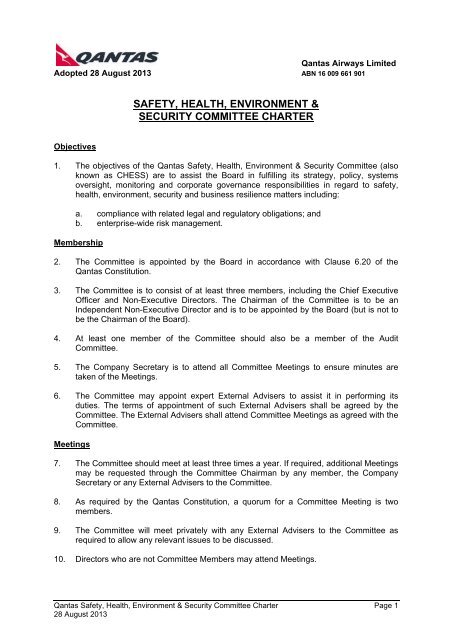 QANTAS

Adopted 28 August 2013

Qantas Airways Limited
ABN 16 009 661 901

SAFETY, HEALTH, ENVIRONMENT & SECURITY COMMITTEE CHARTER

Objectives

1. The objectives of the Qantas Safety, Health, Environment & Security Committee (also known as CHESS) are to assist the Board in fulfilling its strategy, policy, systems oversight, monitoring and corporate governance responsibilities in regard to safety, health, environment, security and business resilience matters including:

a. compliance with related legal and regulatory obligations; and
b. enterprise-wide risk management.

Membership

2. The Committee is appointed by the Board in accordance with Clause 6.20 of the Qantas Constitution.

3. The Committee is to consist of at least three members, including the Chief Executive Officer and Non-Executive Directors. The Chairman of the Committee is to be an Independent Non-Executive Director and is to be appointed by the Board (but is not to be the Chairman of the Board).

4. At least one member of the Committee should also be a member of the Audit Committee.

5. The Company Secretary is to attend all Committee Meetings to ensure minutes are taken of the Meetings.

6. The Committee may appoint expert External Advisers to assist it in performing its duties. The terms of appointment of such External Advisers shall be agreed by the Committee. The External Advisers shall attend Committee Meetings as agreed with the Committee.

Meetings

7. The Committee should meet at least three times a year. If required, additional Meetings may be requested through the Committee Chairman by any member, the Company Secretary or any External Advisers to the Committee.

8. As required by the Qantas Constitution, a quorum for a Committee Meeting is two members.

9. The Committee will meet privately with any External Advisers to the Committee as required to allow any relevant issues to be discussed.

10. Directors who are not Committee Members may attend Meetings.

Qantas Safety, Health, Environment & Security Committee Charter
28 August 2013

Page 1